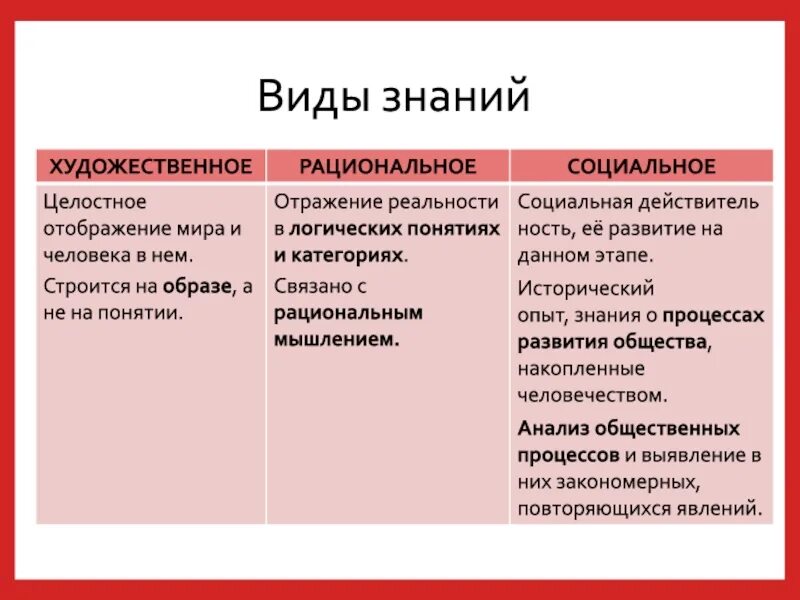 Виды знаний

| ХУДОЖЕСТВЕННОЕ | РАЦИОНАЛЬНОЕ | СОЦИАЛЬНОЕ |
|---|---|---|
| Целостное отображение мира и человека в нем. Строится на образе, а не на понятии. | Отражение реальности в логических понятиях и категориях. Связано с рациональным мышлением. | Социальная действитель ность, её развитие на данном этапе. Исторический опыт, знания о процессах развития общества, накопленные человечеством. Анализ общественных процессов и выявление в них закономерных, повторяющихся явлений. |